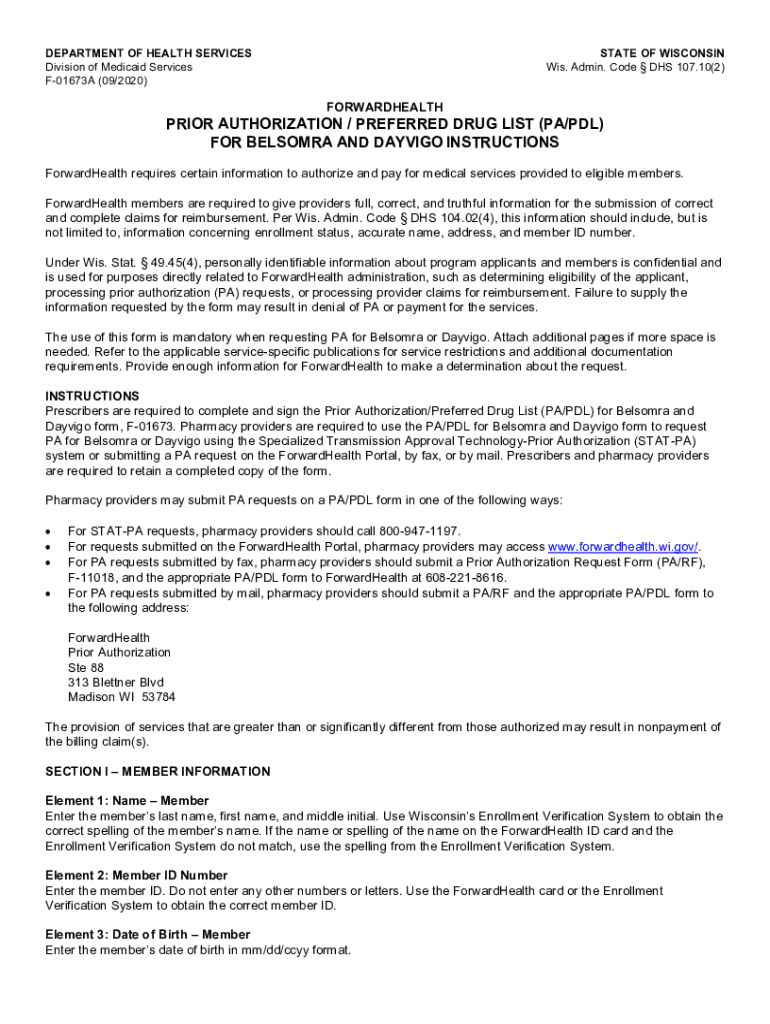 DEPARTMENT OF HEALTH SERVICES
Division of Medicaid Services
F-01673A (09/2020)

STATE OF WISCONSIN
Wis. Admin. Code § DHS 107.10(2)

FORWARDHEALTH
PRIOR AUTHORIZATION / PREFERRED DRUG LIST (PA/PDL)
FOR BELSOMRA AND DAYVIGO INSTRUCTIONS

ForwardHealth requires certain information to authorize and pay for medical services provided to eligible members.

ForwardHealth members are required to give providers full, correct, and truthful information for the submission of correct and complete claims for reimbursement. Per Wis. Admin. Code § DHS 104.02(4), this information should include, but is not limited to, information concerning enrollment status, accurate name, address, and member ID number.

Under Wis. Stat. § 49.45(4), personally identifiable information about program applicants and members is confidential and is used for purposes directly related to ForwardHealth administration, such as determining eligibility of the applicant, processing prior authorization (PA) requests, or processing provider claims for reimbursement. Failure to supply the information requested by the form may result in denial of PA or payment for the services.

The use of this form is mandatory when requesting PA for Belsomra or Dayvigo. Attach additional pages if more space is needed. Refer to the applicable service-specific publications for service restrictions and additional documentation requirements. Provide enough information for ForwardHealth to make a determination about the request.

INSTRUCTIONS
Prescribers are required to complete and sign the Prior Authorization/Preferred Drug List (PA/PDL) for Belsomra and Dayvigo form, F-01673. Pharmacy providers are required to use the PA/PDL for Belsomra and Dayvigo form to request PA for Belsomra or Dayvigo using the Specialized Transmission Approval Technology-Prior Authorization (STAT-PA) system or submitting a PA request on the ForwardHealth Portal, by fax, or by mail. Prescribers and pharmacy providers are required to retain a completed copy of the form.

Pharmacy providers may submit PA requests on a PA/PDL form in one of the following ways:

• For STAT-PA requests, pharmacy providers should call 800-947-1197.
• For requests submitted on the ForwardHealth Portal, pharmacy providers may access www.forwardhealth.wi.gov/.
• For PA requests submitted by fax, pharmacy providers should submit a Prior Authorization Request Form (PA/RF), F-11018, and the appropriate PA/PDL form to ForwardHealth at 608-221-8616.
• For PA requests submitted by mail, pharmacy providers should submit a PA/RF and the appropriate PA/PDL form to the following address:

ForwardHealth
Prior Authorization
Ste 88
313 Blettner Blvd
Madison WI 53784

The provision of services that are greater than or significantly different from those authorized may result in nonpayment of the billing claim(s).

SECTION I – MEMBER INFORMATION

Element 1: Name – Member
Enter the member's last name, first name, and middle initial. Use Wisconsin's Enrollment Verification System to obtain the correct spelling of the member's name. If the name or spelling of the name on the ForwardHealth ID card and the Enrollment Verification System do not match, use the spelling from the Enrollment Verification System.

Element 2: Member ID Number
Enter the member ID. Do not enter any other numbers or letters. Use the ForwardHealth card or the Enrollment Verification System to obtain the correct member ID.

Element 3: Date of Birth – Member
Enter the member's date of birth in mm/dd/ccyy format.